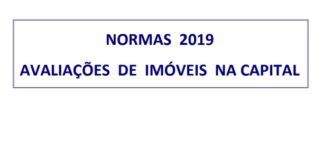 NORMAS 2019

AVALIAÇÕES DE IMÓVEIS NA CAPITAL